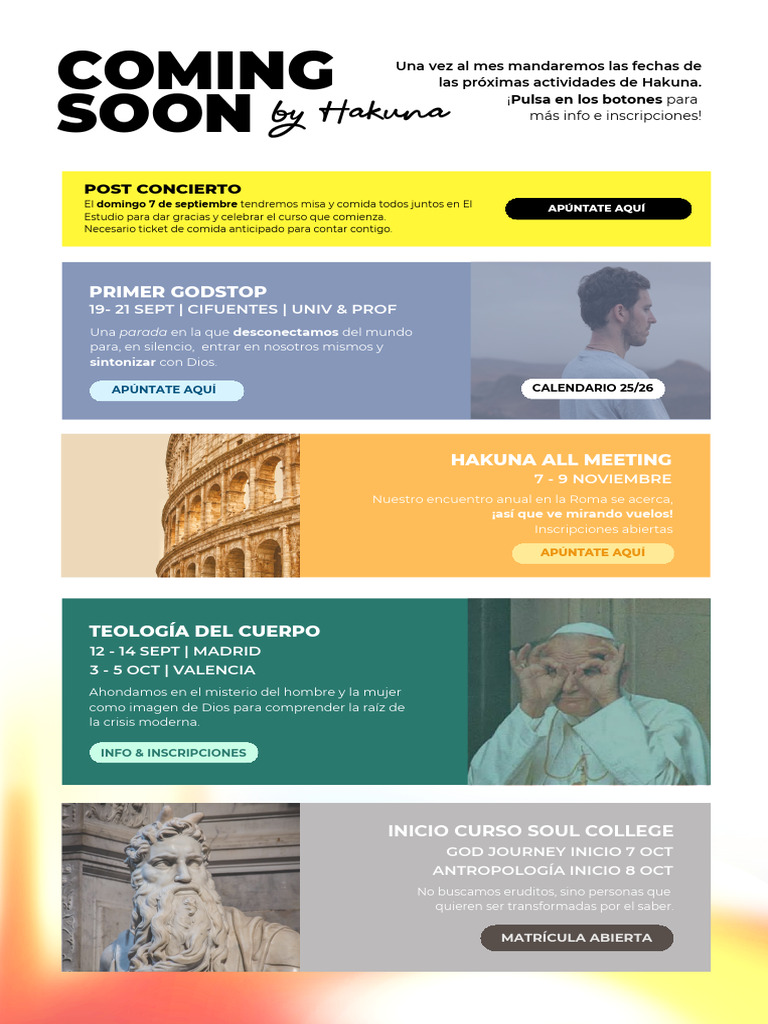 COMING SOON by Hakuna

Una vez al mes mandaremos las fechas de las próximas actividades de Hakuna. ¡Pulsa en los botones para más info e inscripciones!

POST CONCIERTO

El domingo 7 de septiembre tendremos misa y comida todos juntos en El Estudio para dar gracias y celebrar el curso que comienza. Necesario ticket de comida anticipado para contar contigo.

APÚNTATE AQUÍ

PRIMER GODSTOP

19- 21 SEPT | CIFUENTES | UNIV & PROF

Una parada en la que desconectamos del mundo para, en silencio, entrar en nosotros mismos y sintonizar con Dios.

APÚNTATE AQUÍ

CALENDARIO 25/26

HAKUNA ALL MEETING

7 - 9 NOVIEMBRE

Nuestro encuentro anual en la Roma se acerca, ¡así que ve mirando vuelos! Inscripciones abiertas

APÚNTATE AQUÍ

TEOLOGÍA DEL CUERPO

12 - 14 SEPT | MADRID

3 - 5 OCT | VALENCIA

Ahondamos en el misterio del hombre y la mujer como imagen de Dios para comprender la raíz de la crisis moderna.

INFO & INSCRIPCIONES

INICIO CURSO SOUL COLLEGE

GOD JOURNEY INICIO 7 OCT

ANTROPOLOGÍA INICIO 8 OCT

No buscamos eruditos, sino personas que quieren ser transformadas por el saber.

MATRÍCULA ABIERTA